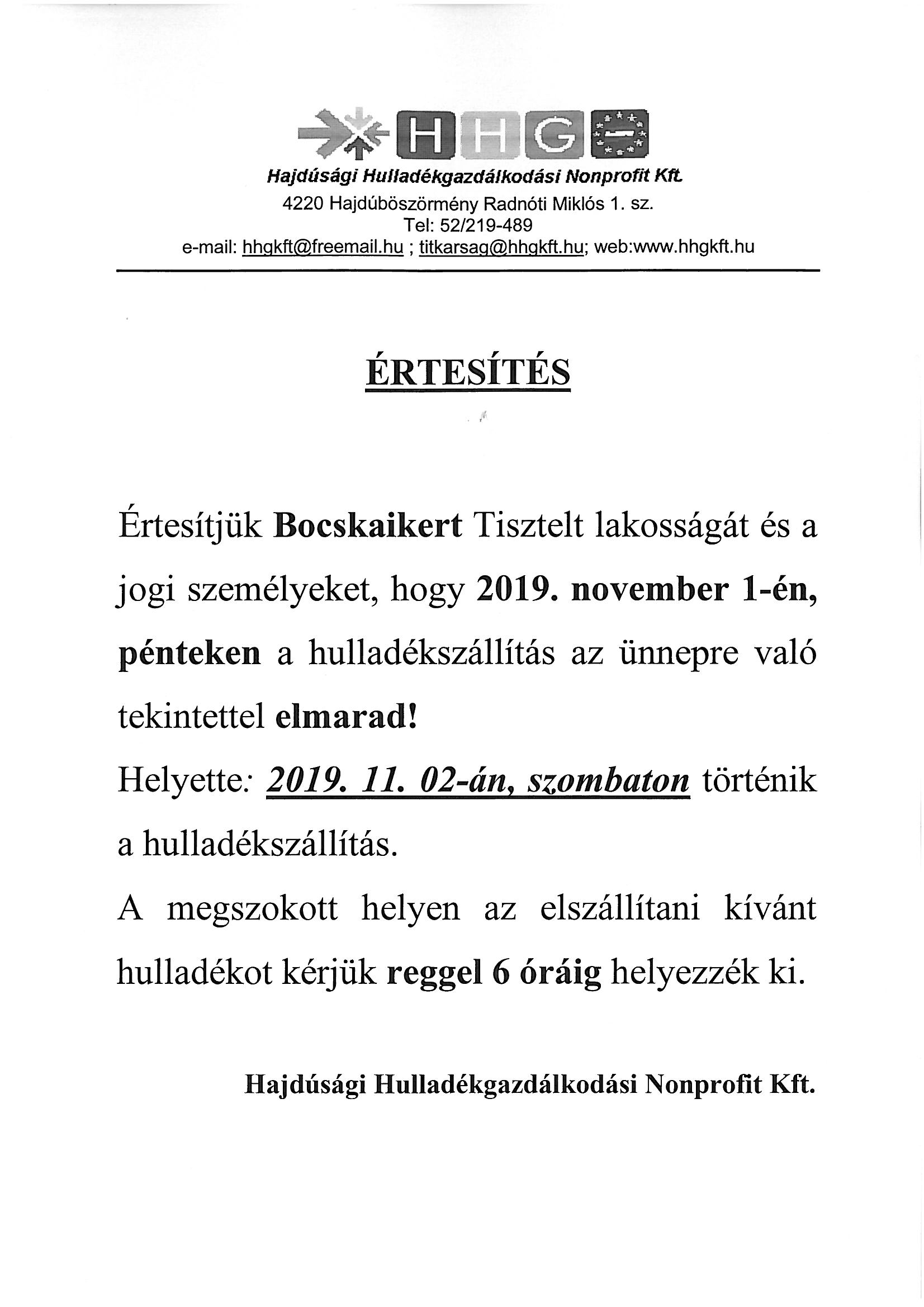 HHG

Hajdúsági Hulladékgazdálkodási Nonprofit Kft.
4220 Hajdúböszörmény Radnóti Miklós 1. sz.
Tel: 52/219-489
e-mail: hhgkft@freemail.hu ; titkarsag@hhgkft.hu; web:www.hhgkft.hu

ÉRTESÍTÉS

Értesítjük Bocskaikert Tisztelt lakosságát és a jogi személyeket, hogy 2019. november 1-én, pénteken a hulladékszállítás az ünnepre való tekintettel elmarad!
Helyette: 2019. 11. 02-án, szombaton történik a hulladékszállítás.
A megszokott helyen az elszállítani kívánt hulladékot kérjük reggel 6 óráig helyezzék ki.

Hajdúsági Hulladékgazdálkodási Nonprofit Kft.